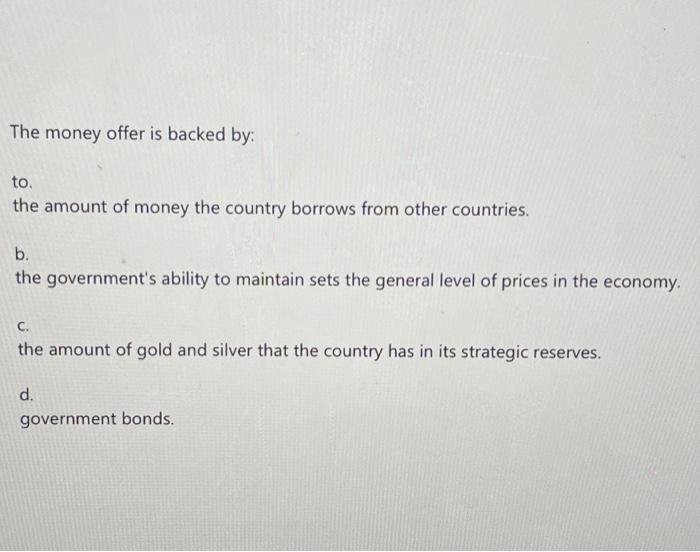 The money offer is backed by:

to.
the amount of money the country borrows from other countries.

b.
the government's ability to maintain sets the general level of prices in the economy.

c.
the amount of gold and silver that the country has in its strategic reserves.

d.
government bonds.